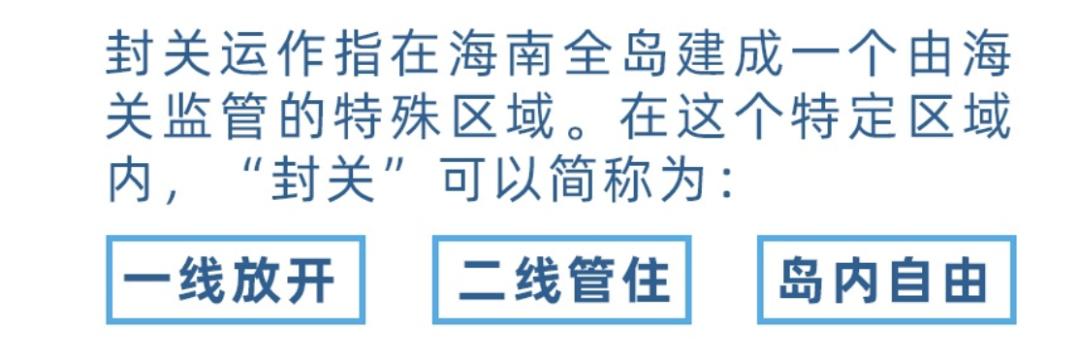 封关运作指在海南全岛建成一个由海关监管的特殊区域。在这个特定区域内，“封关”可以简称为：

一线放开

二线管住

岛内自由